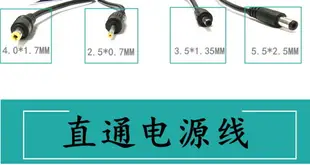 4.0*1.7MM

2.5*0.7MM

3.5*1.35MM

5.5*2.5MM

直通电源线